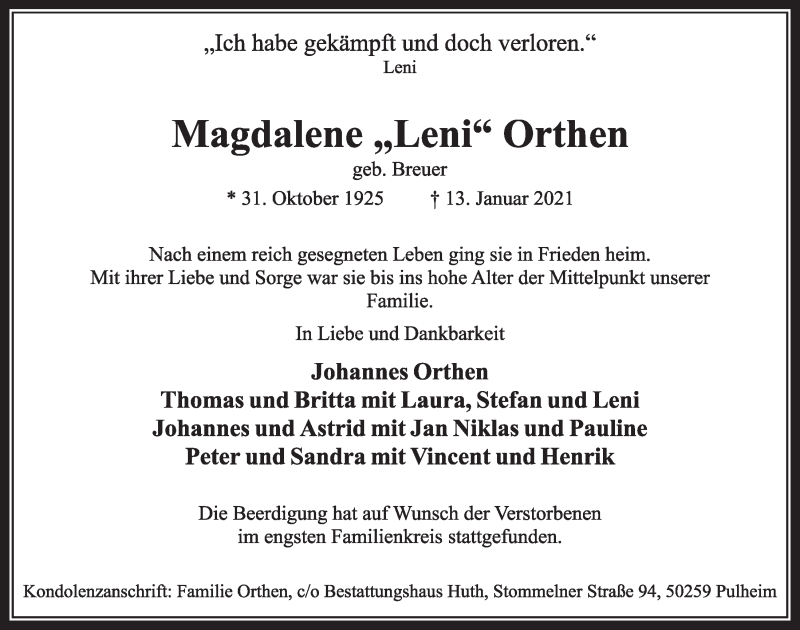 „Ich habe gekämpft und doch verloren.“
Leni

Magdalene „Leni“ Orthen
geb. Breuer
* 31. Oktober 1925 † 13. Januar 2021

Nach einem reich gesegneten Leben ging sie in Frieden heim.
Mit ihrer Liebe und Sorge war sie bis ins hohe Alter der Mittelpunkt unserer Familie.

In Liebe und Dankbarkeit

Johannes Orthen
Thomas und Britta mit Laura, Stefan und Leni
Johannes und Astrid mit Jan Niklas und Pauline
Peter und Sandra mit Vincent und Henrik

Die Beerdigung hat auf Wunsch der Verstorbenen
im engsten Familienkreis stattgefunden.

Kondolenzanschrift: Familie Orthen, c/o Bestattungshaus Huth, Stommelner Straße 94, 50259 Pulheim